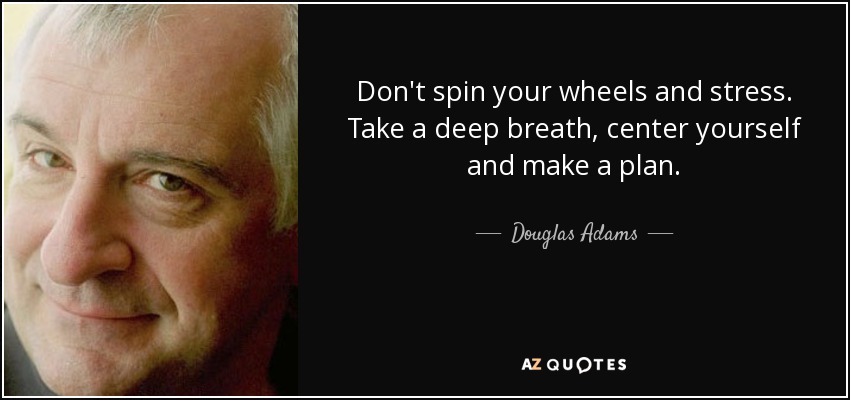 Don't spin your wheels and stress. Take a deep breath, center yourself and make a plan.

— Douglas Adams —

AZ QUOTES